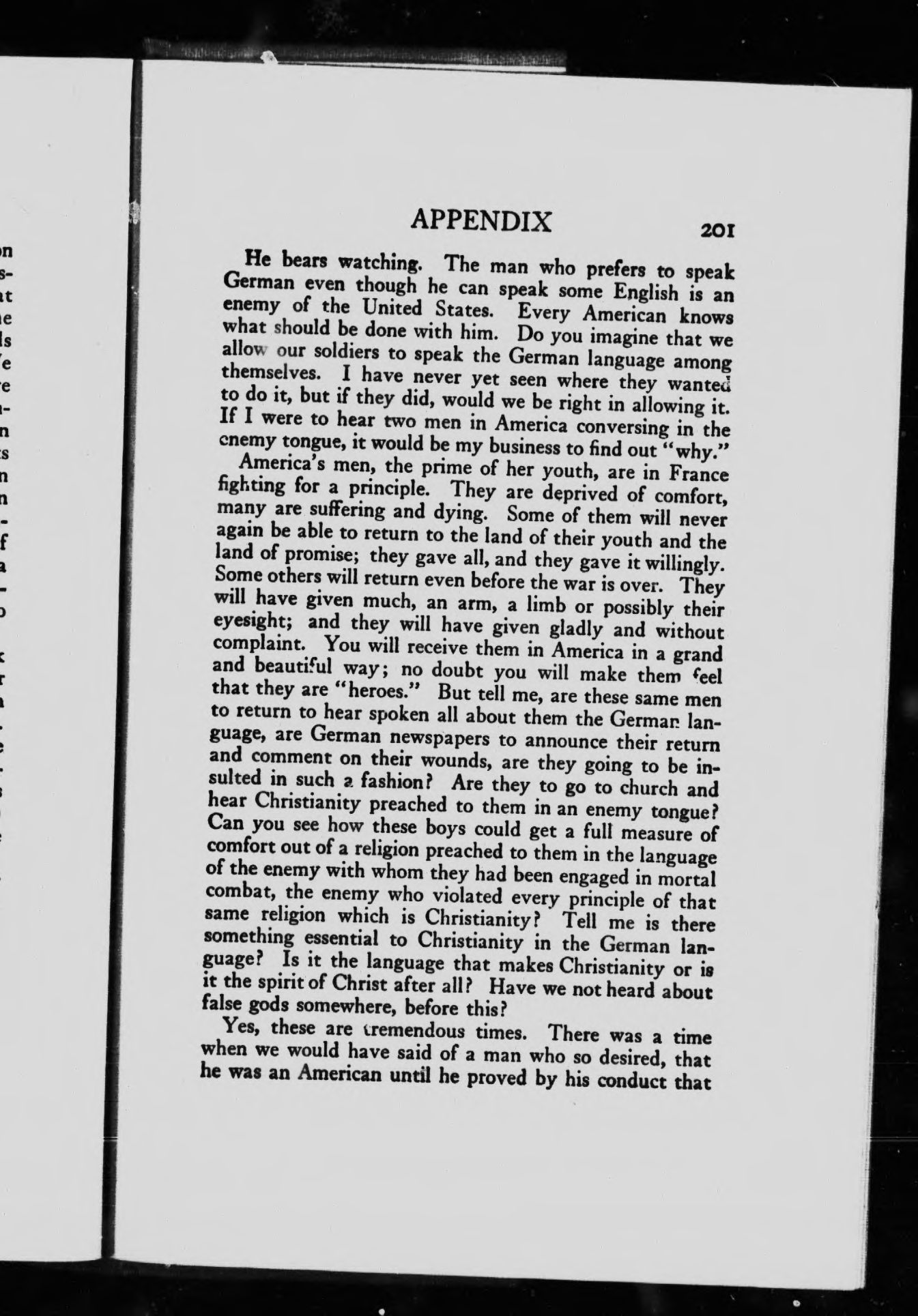 APPENDIX 201

He bears watching. The man who prefers to speak German even though he can speak some English is an enemy of the United States. Every American knows what should be done with him. Do you imagine that we allow our soldiers to speak the German language among themselves. I have never yet seen where they wanted to do it, but if they did, would we be right in allowing it. If I were to hear two men in America conversing in the enemy tongue, it would be my business to find out "why."

America's men, the prime of her youth, are in France fighting for a principle. They are deprived of comfort, many are suffering and dying. Some of them will never again be able to return to the land of their youth and the land of promise; they gave all, and they gave it willingly. Some others will return even before the war is over. They will have given much, an arm, a limb or possibly their eyesight; and they will have given gladly and without complaint. You will receive them in America in a grand and beautiful way; no doubt you will make them feel that they are "heroes." But tell me, are these same men to return to hear spoken all about them the German language, are German newspapers to announce their return and comment on their wounds, are they going to be insulted in such a fashion? Are they to go to church and hear Christianity preached to them in an enemy tongue? Can you see how these boys could get a full measure of comfort out of a religion preached to them in the language of the enemy with whom they had been engaged in mortal combat, the enemy who violated every principle of that same religion which is Christianity? Tell me is there something essential to Christianity in the German language? Is it the language that makes Christianity or is it the spirit of Christ after all? Have we not heard about false gods somewhere, before this?

Yes, these are tremendous times. There was a time when we would have said of a man who so desired, that he was an American until he proved by his conduct that